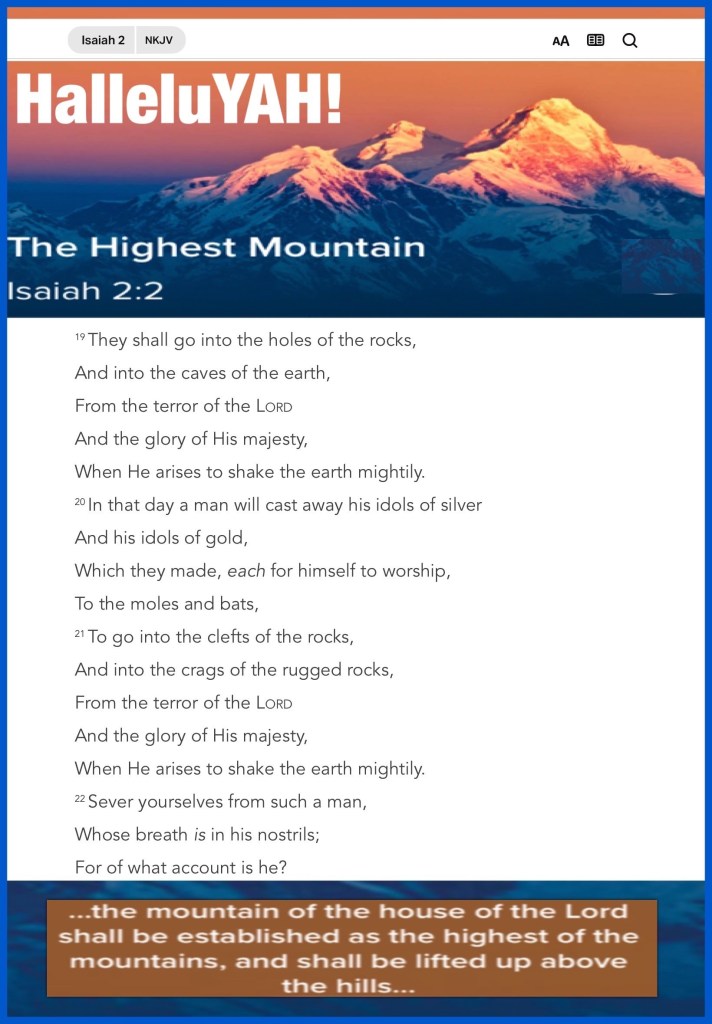 Isaiah 2 NKJV

AA

HalleluYAH!

The Highest Mountain
Isaiah 2:2

$^{19}$ They shall go into the holes of the rocks,
And into the caves of the earth,
From the terror of the LORD
And the glory of His majesty,
When He arises to shake the earth mightily.
$^{20}$ In that day a man will cast away his idols of silver
And his idols of gold,
Which they made, each for himself to worship,
To the moles and bats,
$^{21}$ To go into the clefts of the rocks,
And into the crags of the rugged rocks,
From the terror of the LORD
And the glory of His majesty,
When He arises to shake the earth mightily.
$^{22}$ Sever yourselves from such a man,
Whose breath is in his nostrils;
For of what account is he?

...the mountain of the house of the Lord shall be established as the highest of the mountains, and shall be lifted up above the hills...